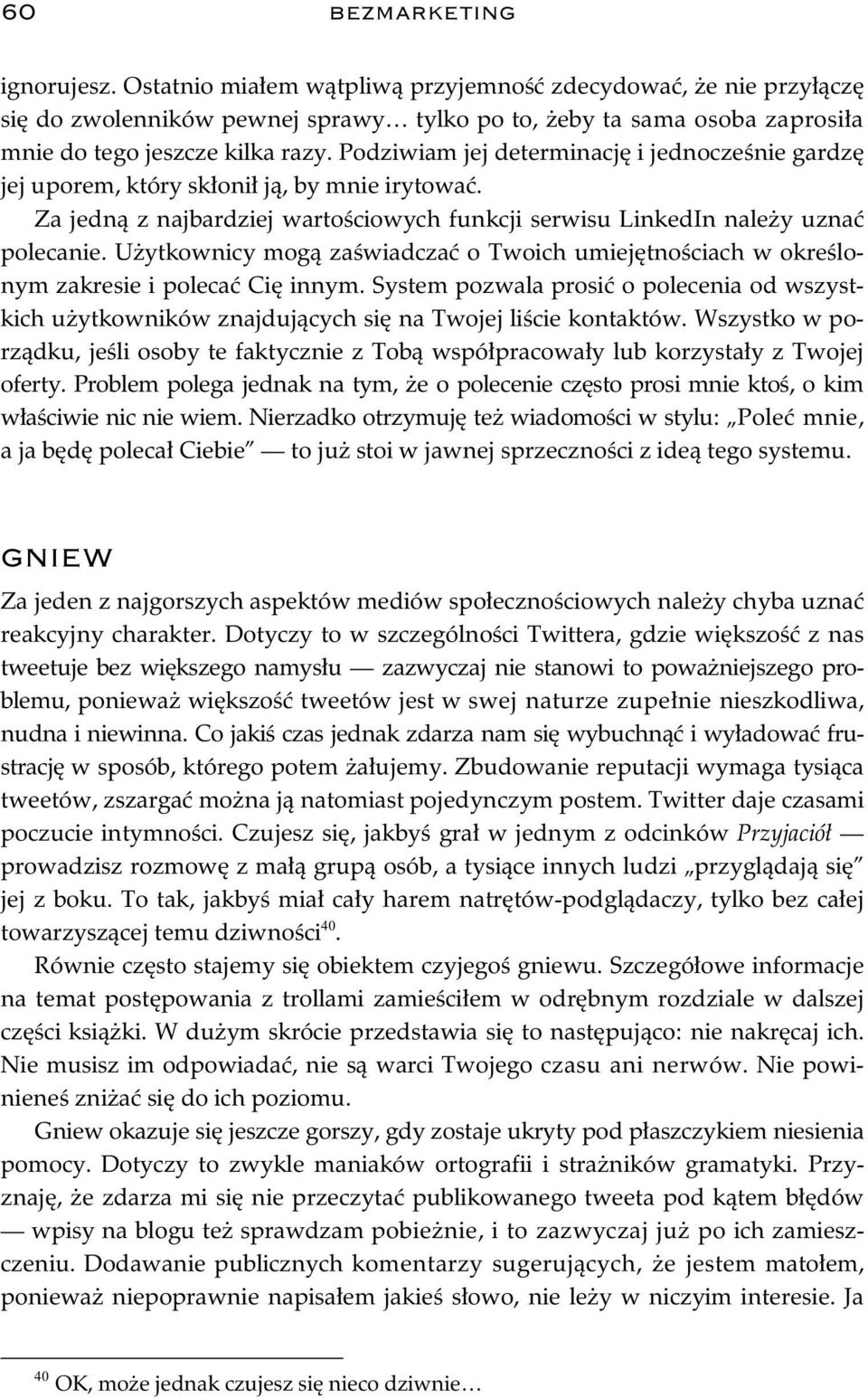 60 BEZMARKETING

ignorujesz. Ostatnio miałem wątpliwą przyjemność zdecydować, że nie przyłączę się do zwolenników pewnej sprawy… tylko po to, żeby ta sama osoba zaprosiła mnie do tego jeszcze kilka razy. Podziwiam jej determinację i jednocześnie gardzę jej uporem, który skłonił ją, by mnie irytować.

Za jedną z najbardziej wartościowych funkcji serwisu LinkedIn należy uznać polecanie. Użytkownicy mogą zaświadczać o Twoich umiejętnościach w określonym zakresie i polecać Cię innym. System pozwala prosić o polecenia od wszystkich użytkowników znajdujących się na Twojej liście kontaktów. Wszystko w porządku, jeśli osoby te faktycznie z Tobą współpracowały lub korzystały z Twojej oferty. Problem polega jednak na tym, że o polecenie często prosi mnie ktoś, o kim właściwie nic nie wiem. Nierzadko otrzymuję też wiadomości w stylu: „Poleć mnie, a ja będę polecał Ciebie” — to już stoi w jawnej sprzeczności z ideą tego systemu.

GNIEW

Za jeden z najgorszych aspektów mediów społecznościowych należy chyba uznać reakcyjny charakter. Dotyczy to w szczególności Twittera, gdzie większość z nas tweetuje bez większego namysłu — zazwyczaj nie stanowi to poważniejszego problemu, ponieważ większość tweetów jest w swej naturze zupełnie nieszkodliwa, nudna i niewinna. Co jakiś czas jednak zdarza nam się wybuchnąć i wyładować frustrację w sposób, którego potem żałujemy. Zbudowanie reputacji wymaga tysiąca tweetów, zszargać można ją natomiast pojedynczym postem. Twitter daje czasami poczucie intymności. Czujesz się, jakbyś grał w jednym z odcinków Przyjaciół — prowadzisz rozmowę z małą grupą osób, a tysiące innych ludzi „przyglądają się” jej z boku. To tak, jakbyś miał cały harem natrętów-podglądaczy, tylko bez całej towarzyszącej temu dziwności$^{40}$.

Równie często stajemy się obiektem czyjegoś gniewu. Szczegółowe informacje na temat postępowania z trollami zamieściłem w odrębnym rozdziale w dalszej części książki. W dużym skrócie przedstawia się to następująco: nie nakręcaj ich. Nie musisz im odpowiadać, nie są warci Twojego czasu ani nerwów. Nie powinieneś zniżać się do ich poziomu.

Gniew okazuje się jeszcze gorszy, gdy zostaje ukryty pod płaszczykiem niesienia pomocy. Dotyczy to zwykle maniaków ortografii i strażników gramatyki. Przyznaję, że zdarza mi się nie przeczytać publikowanego tweeta pod kątem błędów — wpisy na blogu też sprawdzam pobieżnie, i to zazwyczaj już po ich zamieszczeniu. Dodawanie publicznych komentarzy sugerujących, że jestem matołem, ponieważ niepoprawnie napisałem jakieś słowo, nie leży w niczyim interesie. Ja

$^{40}$ OK, może jednak czujesz się nieco dziwnie…